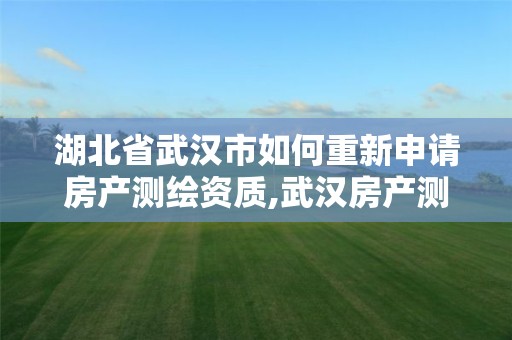 湖北省武汉市如何重新申请房产测绘资质,武汉房产测